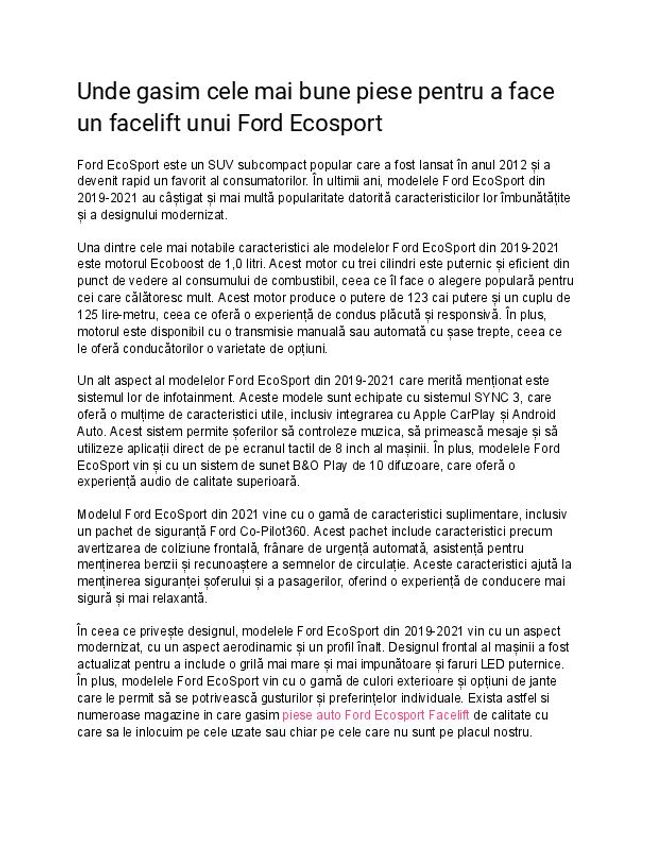 Unde gasim cele mai bune piese pentru a face un facelift unui Ford Ecosport

Ford EcoSport este un SUV subcompact popular care a fost lansat în anul 2012 și a devenit rapid un favorit al consumatorilor. În ultimii ani, modelele Ford EcoSport din 2019-2021 au câștigat și mai multă popularitate datorită caracteristicilor lor îmbunătățite și a designului modernizat.

Una dintre cele mai notabile caracteristici ale modelelor Ford EcoSport din 2019-2021 este motorul Ecoboost de 1,0 litri. Acest motor cu trei cilindri este puternic și eficient din punct de vedere al consumului de combustibil, ceea ce îl face o alegere populară pentru cei care călătoresc mult. Acest motor produce o putere de 123 cai putere și un cuplu de 125 lire-metru, ceea ce oferă o experiență de condus plăcută și responsivă. În plus, motorul este disponibil cu o transmisie manuală sau automată cu șase trepte, ceea ce le oferă conducătorilor o varietate de opțiuni.

Un alt aspect al modelelor Ford EcoSport din 2019-2021 care merită menționat este sistemul lor de infotainment. Aceste modele sunt echipate cu sistemul SYNC 3, care oferă o mulțime de caracteristici utile, inclusiv integrarea cu Apple CarPlay și Android Auto. Acest sistem permite șoferilor să controleze muzica, să primească mesaje și să utilizeze aplicații direct de pe ecranul tactil de 8 inch al mașinii. În plus, modelele Ford EcoSport vin și cu un sistem de sunet B&O Play de 10 difuzoare, care oferă o experiență audio de calitate superioară.

Modelul Ford EcoSport din 2021 vine cu o gamă de caracteristici suplimentare, inclusiv un pachet de siguranță Ford Co-Pilot360. Acest pachet include caracteristici precum avertizarea de coliziune frontală, frânare de urgență automată, asistență pentru menținerea benzii și recunoaștere a semnelor de circulație. Aceste caracteristici ajută la menținerea siguranței șoferului și a pasagerilor, oferind o experiență de conducere mai sigură și mai relaxantă.

În ceea ce privește designul, modelele Ford EcoSport din 2019-2021 vin cu un aspect modernizat, cu un aspect aerodinamic și un profil înalt. Designul frontal al mașinii a fost actualizat pentru a include o grilă mai mare și mai impunătoare și faruri LED puternice. În plus, modelele Ford EcoSport vin cu o gamă de culori exterioare și opțiuni de jante care le permit să se potrivească gusturilor și preferințelor individuale. Exista astfel si numeroase magazine in care gasim piese auto Ford Ecosport Facelift de calitate cu care sa le inlocuim pe cele uzate sau chiar pe cele care nu sunt pe placul nostru.